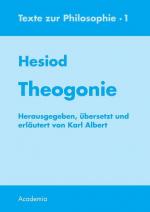 Texte zur Philosophie · 1

Hesiod

Theogonie

Herausgegeben, übersetzt und erläutert von Karl Albert

Academia